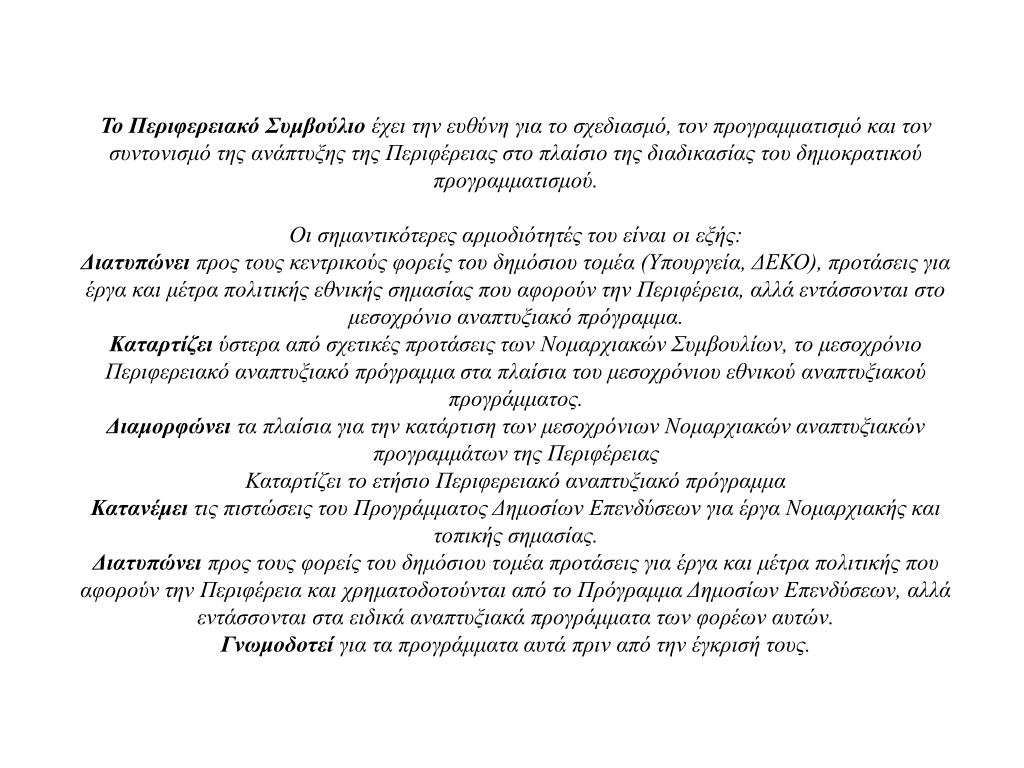 Το Περιφερειακό Συμβούλιο έχει την ευθύνη για το σχεδιασμό, τον προγραμματισμό και τον συντονισμό της ανάπτυξης της Περιφέρειας στο πλαίσιο της διαδικασίας του δημοκρατικού προγραμματισμού.

Οι σημαντικότερες αρμοδιότητές του είναι οι εξής:
Διατυπώνει προς τους κεντρικούς φορείς του δημόσιου τομέα (Υπουργεία, ΔΕΚΟ), προτάσεις για έργα και μέτρα πολιτικής εθνικής σημασίας που αφορούν την Περιφέρεια, αλλά εντάσσονται στο μεσοχρόνιο αναπτυξιακό πρόγραμμα.
Καταρτίζει ύστερα από σχετικές προτάσεις των Νομαρχιακών Συμβουλίων, το μεσοχρόνιο Περιφερειακό αναπτυξιακό πρόγραμμα στα πλαίσια του μεσοχρόνιου εθνικού αναπτυξιακού προγράμματος.
Διαμορφώνει τα πλαίσια για την κατάρτιση των μεσοχρόνιων Νομαρχιακών αναπτυξιακών προγραμμάτων της Περιφέρειας
Καταρτίζει το ετήσιο Περιφερειακό αναπτυξιακό πρόγραμμα
Κατανέμει τις πιστώσεις του Προγράμματος Δημοσίων Επενδύσεων για έργα Νομαρχιακής και τοπικής σημασίας.
Διατυπώνει προς τους φορείς του δημόσιου τομέα προτάσεις για έργα και μέτρα πολιτικής που αφορούν την Περιφέρεια και χρηματοδοτούνται από το Πρόγραμμα Δημοσίων Επενδύσεων, αλλά εντάσσονται στα ειδικά αναπτυξιακά προγράμματα των φορέων αυτών.
Γνωμοδοτεί για τα προγράμματα αυτά πριν από την έγκρισή τους.